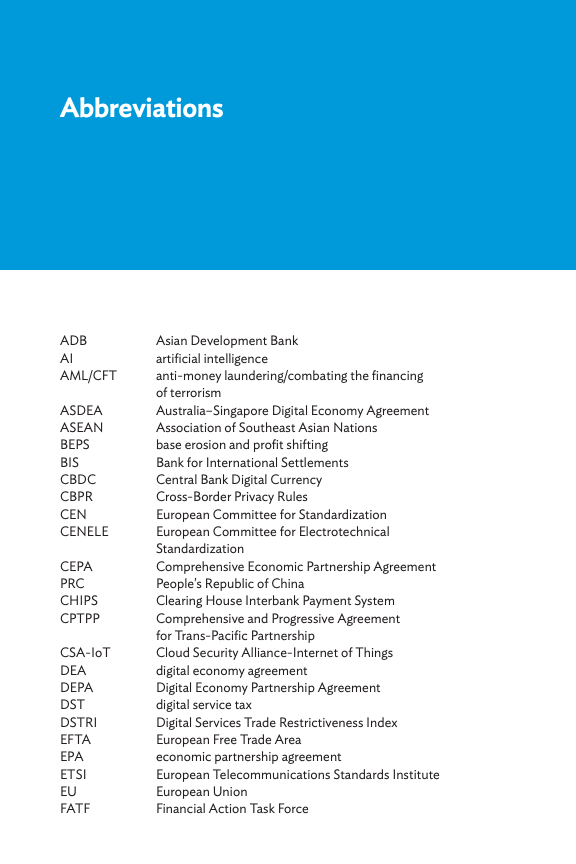 Abbreviations

| | |
|---|---|
| ADB | Asian Development Bank |
| AI | artificial intelligence |
| AML/CFT | anti-money laundering/combating the financing of terrorism |
| ASDEA | Australia–Singapore Digital Economy Agreement |
| ASEAN | Association of Southeast Asian Nations |
| BEPS | base erosion and profit shifting |
| BIS | Bank for International Settlements |
| CBDC | Central Bank Digital Currency |
| CBPR | Cross-Border Privacy Rules |
| CEN | European Committee for Standardization |
| CENELE | European Committee for Electrotechnical Standardization |
| CEPA | Comprehensive Economic Partnership Agreement |
| PRC | People's Republic of China |
| CHIPS | Clearing House Interbank Payment System |
| CPTPP | Comprehensive and Progressive Agreement for Trans-Pacific Partnership |
| CSA-IoT | Cloud Security Alliance-Internet of Things |
| DEA | digital economy agreement |
| DEPA | Digital Economy Partnership Agreement |
| DST | digital service tax |
| DSTRI | Digital Services Trade Restrictiveness Index |
| EFTA | European Free Trade Area |
| EPA | economic partnership agreement |
| ETSI | European Telecommunications Standards Institute |
| EU | European Union |
| FATF | Financial Action Task Force |